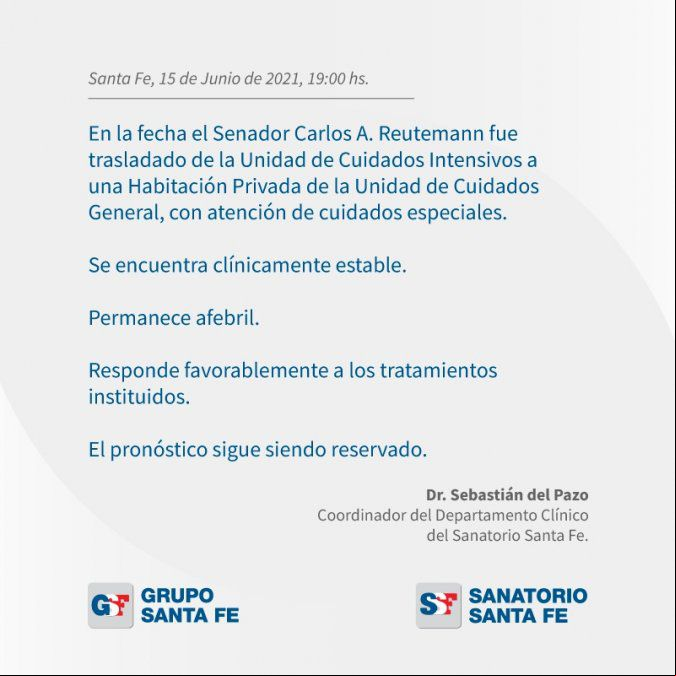 Santa Fe, 15 de Junio de 2021, 19:00 hs.

En la fecha el Senador Carlos A. Reutemann fue trasladado de la Unidad de Cuidados Intensivos a una Habitación Privada de la Unidad de Cuidados General, con atención de cuidados especiales.

Se encuentra clínicamente estable.

Permanece afebril.

Responde favorablemente a los tratamientos instituidos.

El pronóstico sigue siendo reservado.

Dr. Sebastián del Pazo
Coordinador del Departamento Clínico
del Sanatorio Santa Fe.

GSF GRUPO SANTA FE

SSF SANATORIO SANTA FE